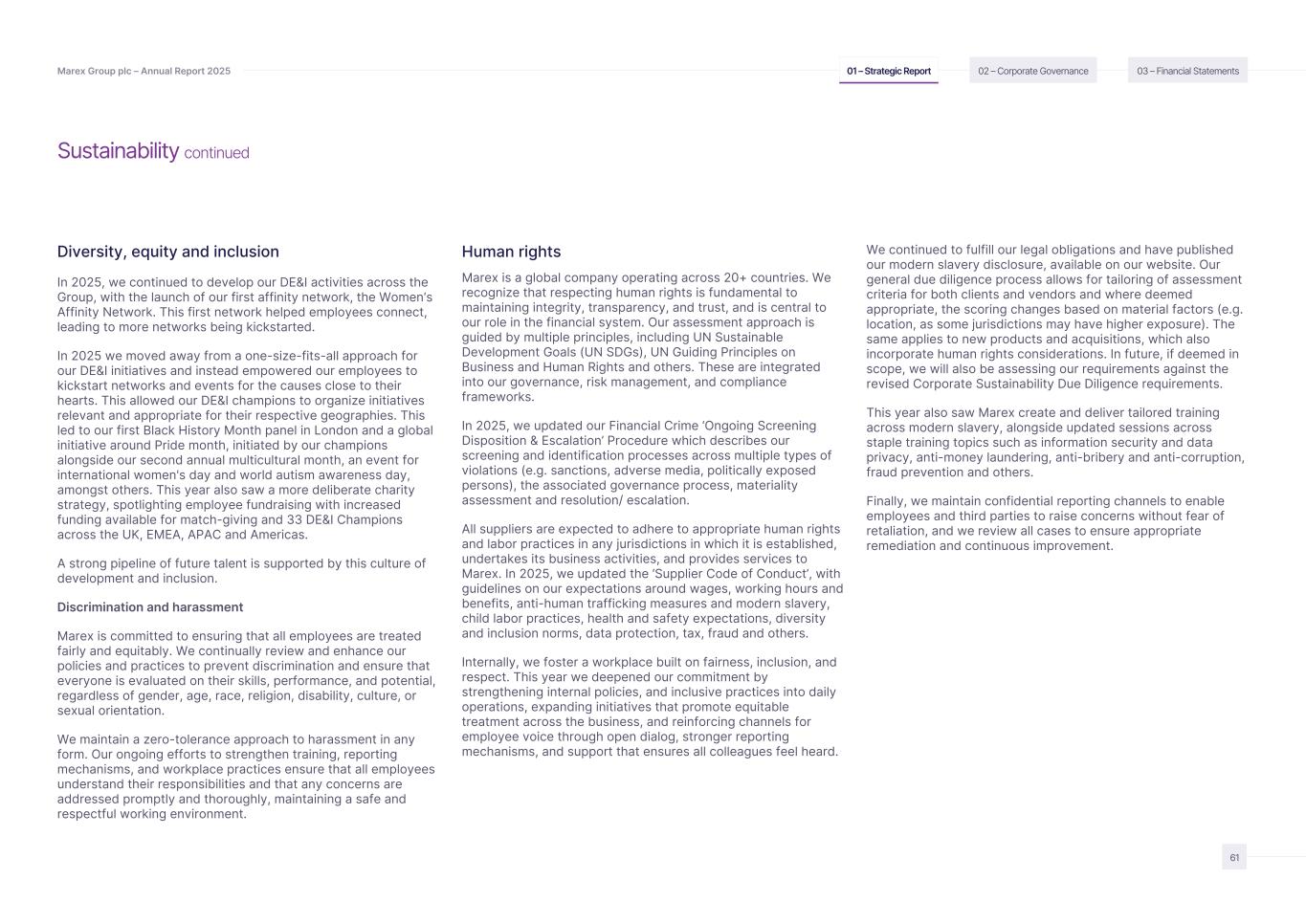 Marex Group plc – Annual Report 2025

01 – Strategic Report

02 – Corporate Governance

03 – Financial Statements

Sustainability continued

Diversity, equity and inclusion

In 2025, we continued to develop our DE&I activities across the Group, with the launch of our first affinity network, the Women's Affinity Network. This first network helped employees connect, leading to more networks being kickstarted.

In 2025 we moved away from a one-size-fits-all approach for our DE&I initiatives and instead empowered our employees to kickstart networks and events for the causes close to their hearts. This allowed our DE&I champions to organize initiatives relevant and appropriate for their respective geographies. This led to our first Black History Month panel in London and a global initiative around Pride month, initiated by our champions alongside our second annual multicultural month, an event for international women's day and world autism awareness day, amongst others. This year also saw a more deliberate charity strategy, spotlighting employee fundraising with increased funding available for match-giving and 33 DE&I Champions across the UK, EMEA, APAC and Americas.

A strong pipeline of future talent is supported by this culture of development and inclusion.

Discrimination and harassment

Marex is committed to ensuring that all employees are treated fairly and equitably. We continually review and enhance our policies and practices to prevent discrimination and ensure that everyone is evaluated on their skills, performance, and potential, regardless of gender, age, race, religion, disability, culture, or sexual orientation.

We maintain a zero-tolerance approach to harassment in any form. Our ongoing efforts to strengthen training, reporting mechanisms, and workplace practices ensure that all employees understand their responsibilities and that any concerns are addressed promptly and thoroughly, maintaining a safe and respectful working environment.

Human rights

Marex is a global company operating across 20+ countries. We recognize that respecting human rights is fundamental to maintaining integrity, transparency, and trust, and is central to our role in the financial system. Our assessment approach is guided by multiple principles, including UN Sustainable Development Goals (UN SDGs), UN Guiding Principles on Business and Human Rights and others. These are integrated into our governance, risk management, and compliance frameworks.

In 2025, we updated our Financial Crime 'Ongoing Screening Disposition & Escalation' Procedure which describes our screening and identification processes across multiple types of violations (e.g. sanctions, adverse media, politically exposed persons), the associated governance process, materiality assessment and resolution/ escalation.

All suppliers are expected to adhere to appropriate human rights and labor practices in any jurisdictions in which it is established, undertakes its business activities, and provides services to Marex. In 2025, we updated the 'Supplier Code of Conduct', with guidelines on our expectations around wages, working hours and benefits, anti-human trafficking measures and modern slavery, child labor practices, health and safety expectations, diversity and inclusion norms, data protection, tax, fraud and others.

Internally, we foster a workplace built on fairness, inclusion, and respect. This year we deepened our commitment by strengthening internal policies, and inclusive practices into daily operations, expanding initiatives that promote equitable treatment across the business, and reinforcing channels for employee voice through open dialog, stronger reporting mechanisms, and support that ensures all colleagues feel heard.

We continued to fulfill our legal obligations and have published our modern slavery disclosure, available on our website. Our general due diligence process allows for tailoring of assessment criteria for both clients and vendors and where deemed appropriate, the scoring changes based on material factors (e.g. location, as some jurisdictions may have higher exposure). The same applies to new products and acquisitions, which also incorporate human rights considerations. In future, if deemed in scope, we will also be assessing our requirements against the revised Corporate Sustainability Due Diligence requirements.

This year also saw Marex create and deliver tailored training across modern slavery, alongside updated sessions across staple training topics such as information security and data privacy, anti-money laundering, anti-bribery and anti-corruption, fraud prevention and others.

Finally, we maintain confidential reporting channels to enable employees and third parties to raise concerns without fear of retaliation, and we review all cases to ensure appropriate remediation and continuous improvement.

61